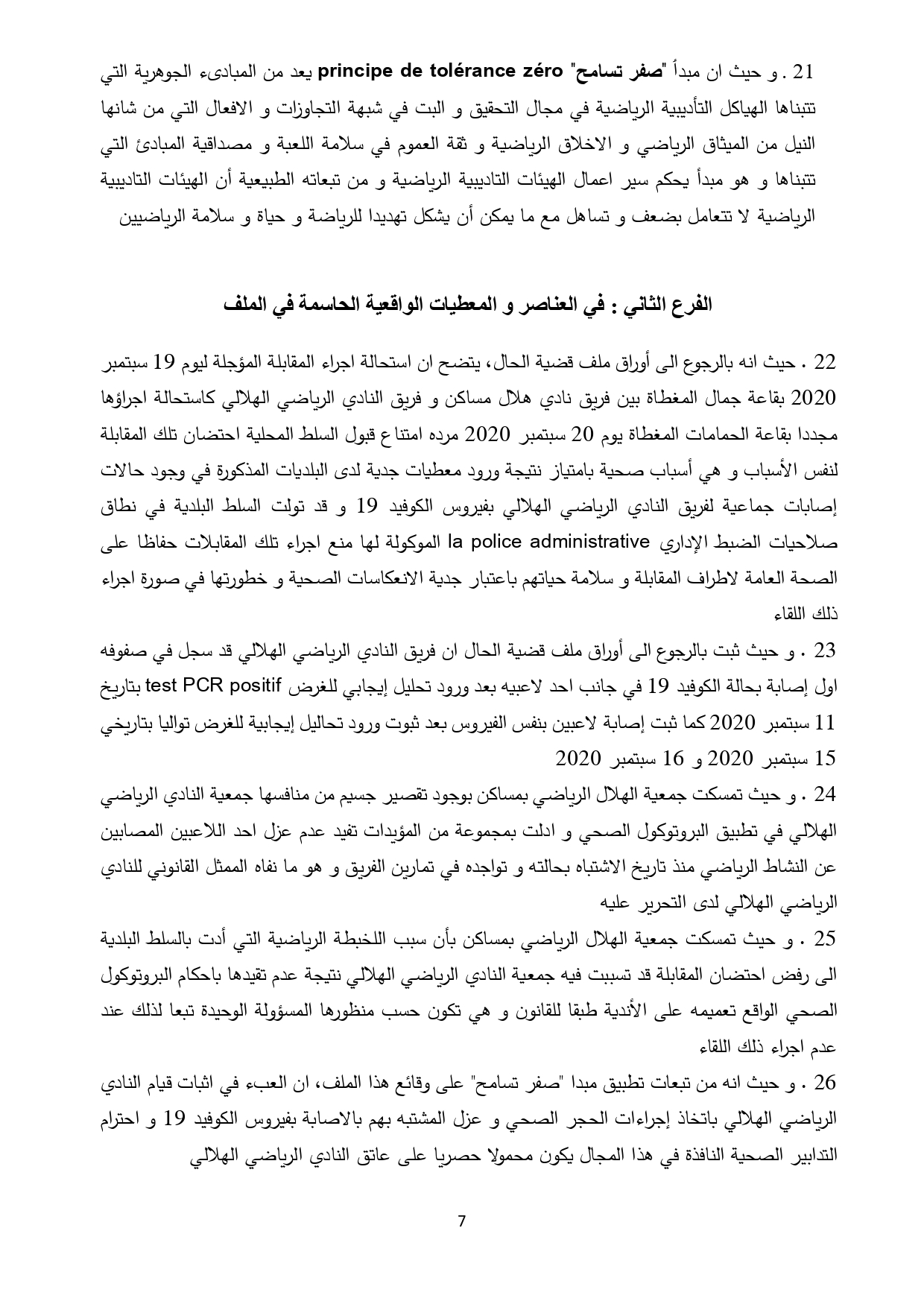 21 . و حيث ان مبدأ "صفر تسامح" principe de tolérance zéro يعد من المبادىء الجوهرية التي تتبناها الهياكل التأديبية الرياضية في مجال التحقيق و البت في شبهة التجاوزات و الافعال التي من شانها النيل من الميثاق الرياضي و الاخلاق الرياضية و ثقة العموم في سلامة اللعبة و مصداقية المبادئ التي تتبناها و هو مبدأ يحكم سير اعمال الهيئات التاديبية الرياضية و من تبعاته الطبيعية أن الهيئات التاديبية الرياضية لا تتعامل بضعف و تساهل مع ما يمكن أن يشكل تهديدا للرياضة و حياة و سلامة الرياضيين

الفرع الثاني : في العناصر و المعطيات الواقعية الحاسمة في الملف

22 . حيث انه بالرجوع الى أوراق ملف قضية الحال، يتضح ان استحالة اجراء المقابلة المؤجلة ليوم 19 سبتمبر 2020 بقاعة جمال المغطاة بين فريق نادي هلال مساكن و فريق النادي الرياضي الهلالي كاستحالة اجراؤها مجددا بقاعة الحمامات المغطاة يوم 20 سبتمبر 2020 مرده امتناع قبول السلط المحلية احتضان تلك المقابلة لنفس الأسباب و هي أسباب صحية بامتياز نتيجة ورود معطيات جدية لدى البلديات المذكورة في وجود حالات إصابات جماعية لفريق النادي الرياضي الهلالي بفيروس الكوفيد 19 و قد تولت السلط البلدية في نطاق صلاحيات الضبط الإداري la police administrative الموكولة لها منع اجراء تلك المقابلات حفاظا على الصحة العامة لاطراف المقابلة و سلامة حياتهم باعتبار جدية الانعكاسات الصحية و خطورتها في صورة اجراء ذلك اللقاء

23 . و حيث ثبت بالرجوع الى أوراق ملف قضية الحال ان فريق النادي الرياضي الهلالي قد سجل في صفوفه اول إصابة بحالة الكوفيد 19 في جانب احد لاعبيه بعد ورود تحليل إيجابي للغرض test PCR positif بتاريخ 11 سبتمبر 2020 كما ثبت إصابة لاعبين بنفس الفيروس بعد ثبوت ورود تحاليل إيجابية للغرض تواليا بتاريخي 15 سبتمبر 2020 و 16 سبتمبر 2020

24 . و حيث تمسكت جمعية الهلال الرياضي بمساكن بوجود تقصير جسيم من منافسها جمعية النادي الرياضي الهلالي في تطبيق البروتوكول الصحي و ادلت بمجموعة من المؤيدات تفيد عدم عزل احد اللاعبين المصابين عن النشاط الرياضي منذ تاريخ الاشتباه بحالته و تواجده في تمارين الفريق و هو ما نفاه الممثل القانوني للنادي الرياضي الهلالي لدى التحرير عليه

25 . و حيث تمسكت جمعية الهلال الرياضي بمساكن بأن سبب اللخبطة الرياضية التي أدت بالسلط البلدية الى رفض احتضان المقابلة قد تسببت فيه جمعية النادي الرياضي الهلالي نتيجة عدم تقيدها باحكام البروتوكول الصحي الواقع تعميمه على الأندية طبقا للقانون و هي تكون حسب منظورها المسؤولة الوحيدة تبعا لذلك عند عدم اجراء ذلك اللقاء

26 . و حيث انه من تبعات تطبيق مبدا "صفر تسامح" على وقائع هذا الملف، ان العبء في اثبات قيام النادي الرياضي الهلالي باتخاذ إجراءات الحجر الصحي و عزل المشتبه بهم بالاصابة بفيروس الكوفيد 19 و احترام التدابير الصحية النافذة في هذا المجال يكون محمولا حصريا على عاتق النادي الرياضي الهلالي

7